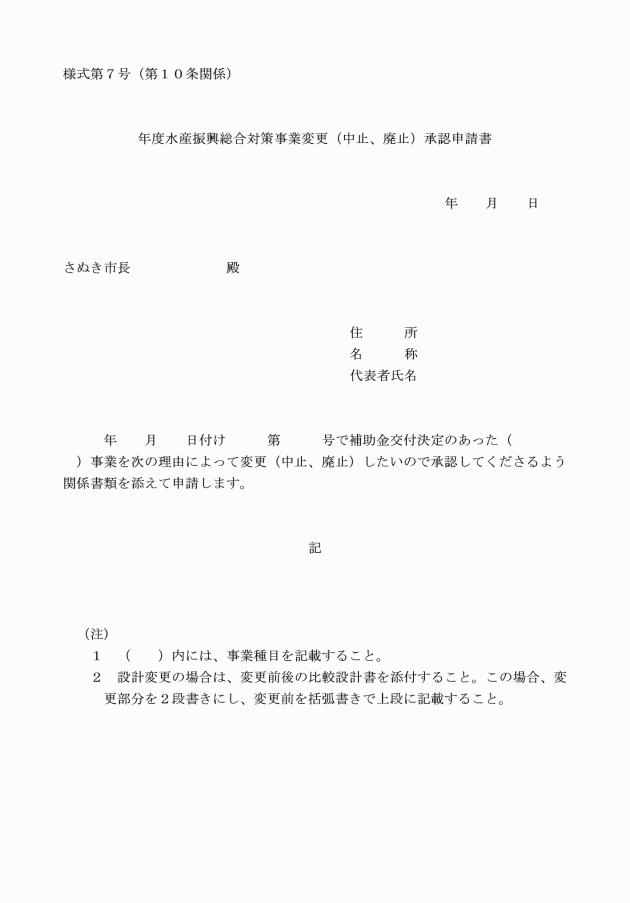 様式第７号（第１０条関係）

年度水産振興総合対策事業変更（中止、廃止）承認申請書

年　月　日

さぬき市長　　　　　殿

住　　所
名　　称
代表者氏名

年　月　日付け　　第　　号で補助金交付決定のあった（　　）事業を次の理由によって変更（中止、廃止）したいので承認してくださるよう関係書類を添えて申請します。

記

（注）
１　（　）内には、事業種目を記載すること。
２　設計変更の場合は、変更前後の比較設計書を添付すること。この場合、変更部分を２段書きにし、変更前を括弧書きで上段に記載すること。